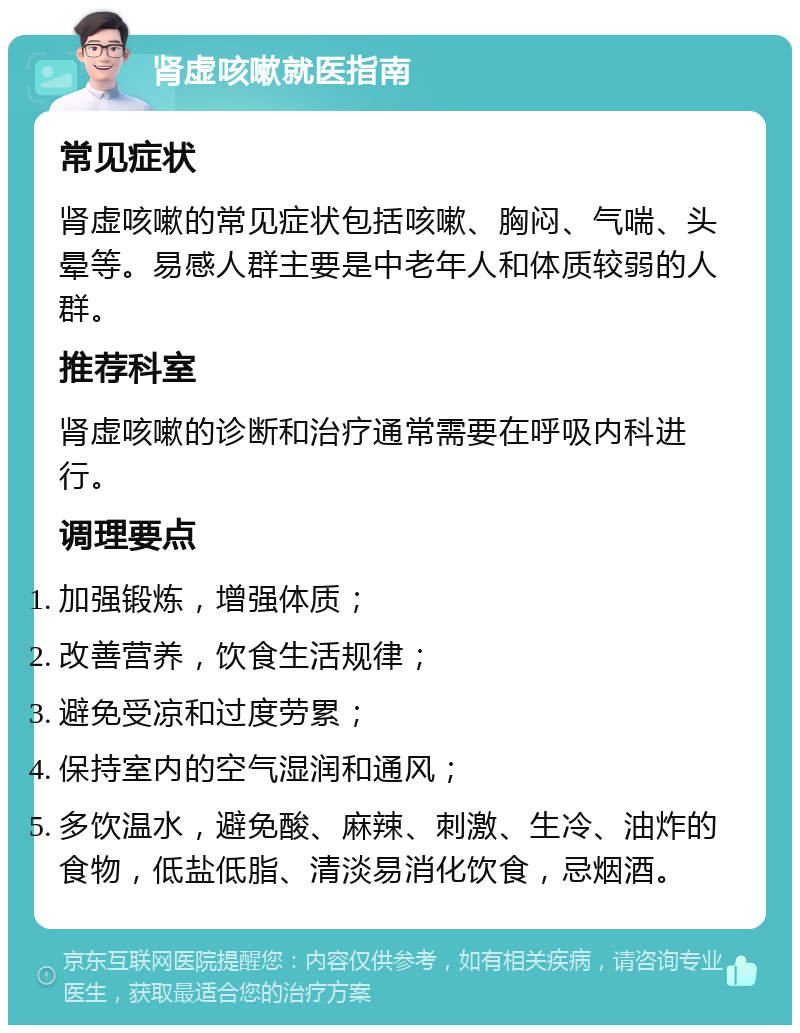 肾虚咳嗽就医指南

常见症状

肾虚咳嗽的常见症状包括咳嗽、胸闷、气喘、头晕等。易感人群主要是中老年人和体质较弱的人群。

推荐科室

肾虚咳嗽的诊断和治疗通常需要在呼吸内科进行。

调理要点

1. 加强锻炼，增强体质；
2. 改善营养，饮食生活规律；
3. 避免受凉和过度劳累；
4. 保持室内的空气湿润和通风；
5. 多饮温水，避免酸、麻辣、刺激、生冷、油炸的食物，低盐低脂、清淡易消化饮食，忌烟酒。

京东互联网医院提醒您：内容仅供参考，如有相关疾病，请咨询专业医生，获取最适合您的治疗方案